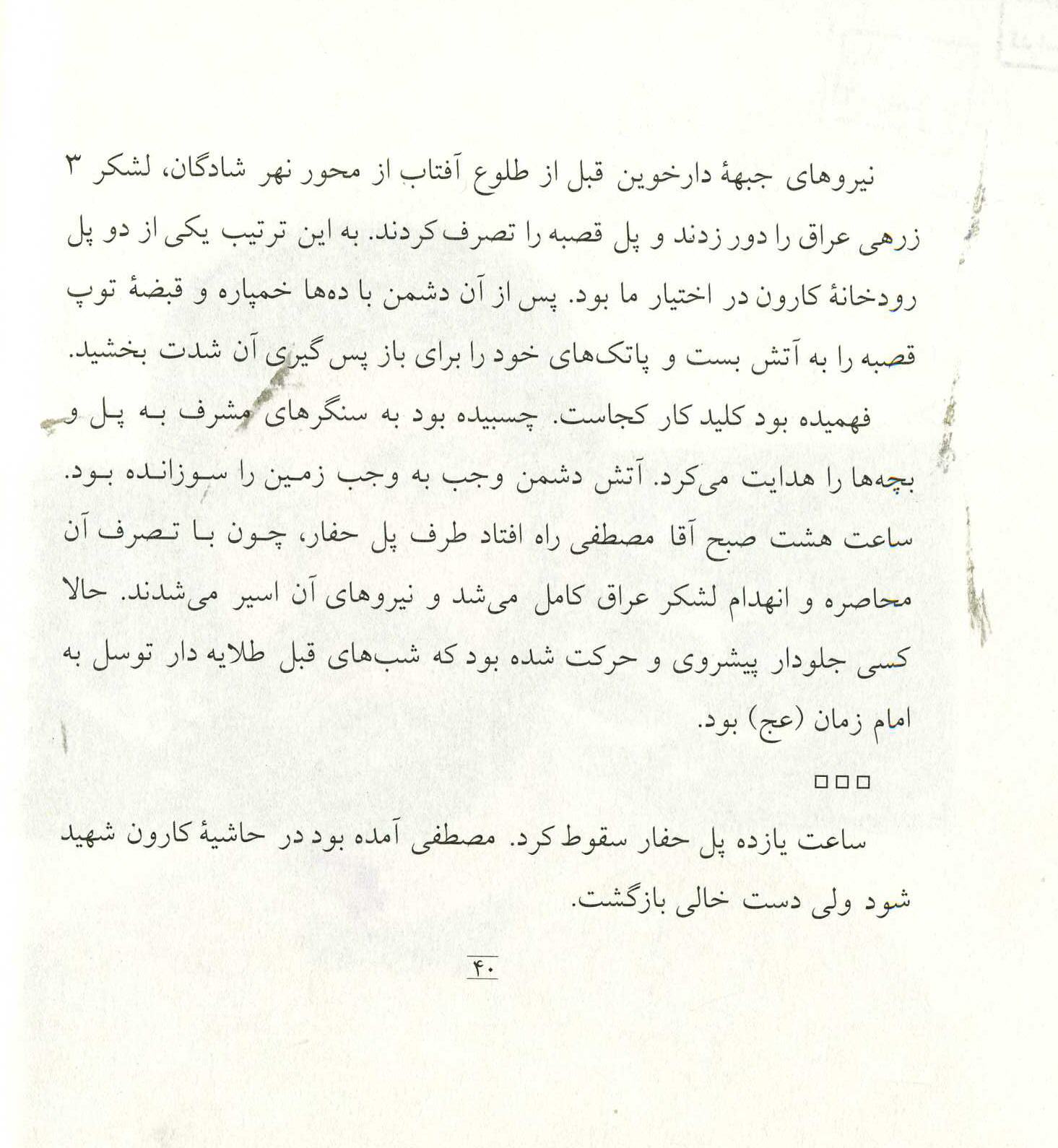 نیروهای جبههٔ دارخوین قبل از طلوع آفتاب از محور نهر شادگان، لشکر ۳ زرهی عراق را دور زدند و پل قصبه را تصرف کردند. به این ترتیب یکی از دو پل رودخانهٔ کارون در اختیار ما بود. پس از آن دشمن با ده‌ها خمپاره و قبضهٔ توپ قصبه را به آتش بست و پاتک‌های خود را برای باز پس گیری آن شدت بخشید.

فهمیده بود کلید کار کجاست. چسبیده بود به سنگرهای مشرف به پل و بچه‌ها را هدایت می‌کرد. آتش دشمن وجب به وجب زمین را سوزانده بود. ساعت هشت صبح آقا مصطفی راه افتاد طرف پل حفار، چون با تصرف آن محاصره و انهدام لشکر عراق کامل می‌شد و نیروهای آن اسیر می‌شدند. حالا کسی جلودار پیشروی و حرکت شده بود که شب‌های قبل طلایه دار توسل به امام زمان (عج) بود.

□□□

ساعت یازده پل حفار سقوط کرد. مصطفی آمده بود در حاشیهٔ کارون شهید شود ولی دست خالی بازگشت.

۴۰